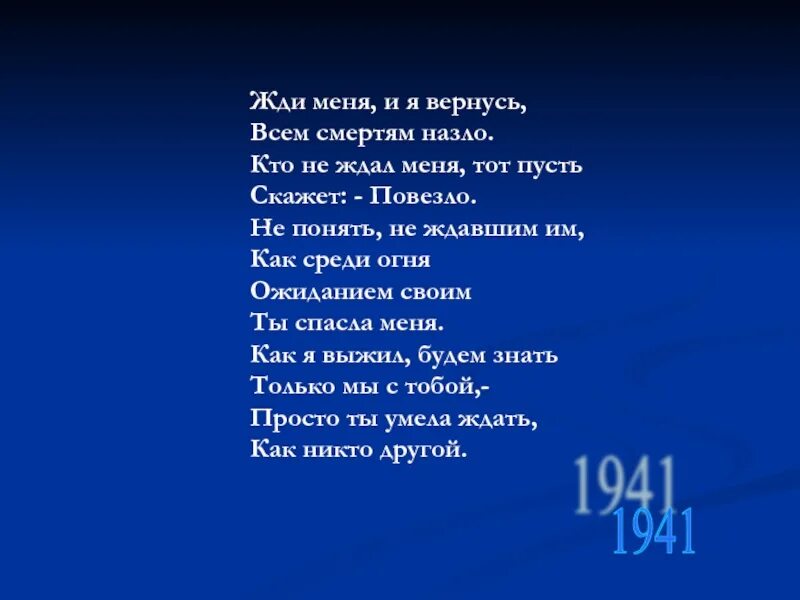 Жди меня, и я вернусь,
Всем смертям назло.
Кто не ждал меня, тот пусть
Скажет: - Повезло.
Не понять, не ждавшим им,
Как среди огня
Ожиданием своим
Ты спасла меня.
Как я выжил, будем знать
Только мы с тобой,-
Просто ты умела ждать,
Как никто другой.

1941
1941